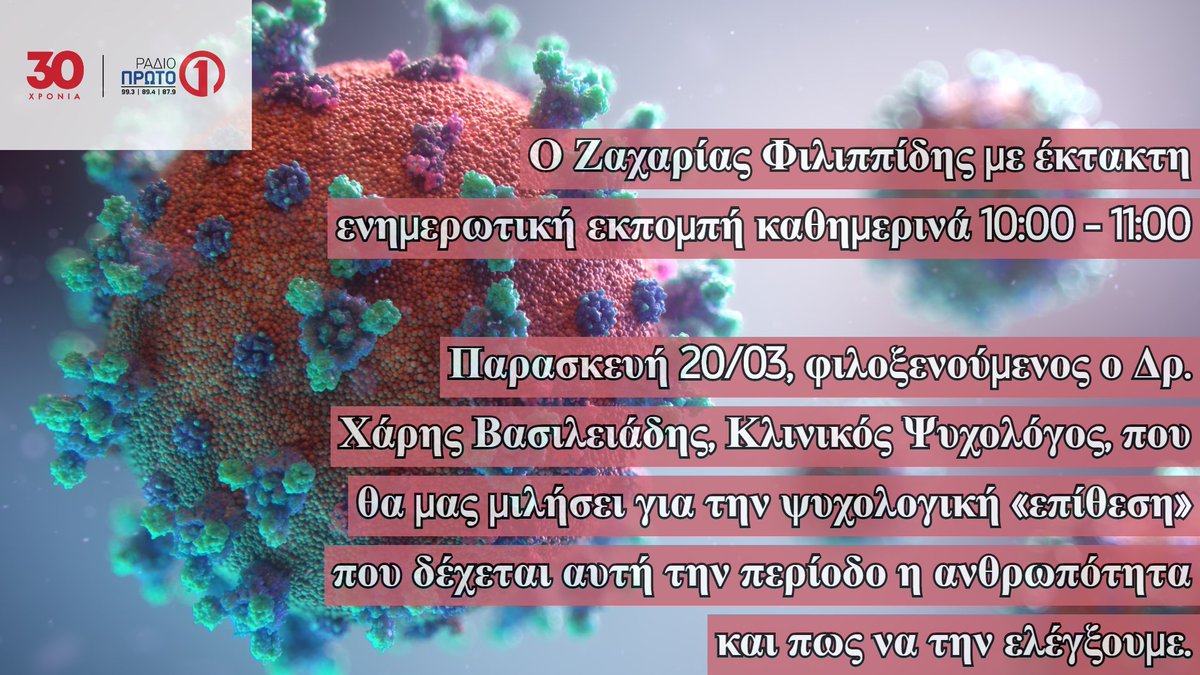 30 ΧΡΟΝΙΑ

ΡΑΔΙΟ ΠΡΩΤΟ 1
99.3 | 89.4 | 87.9

Ο Ζαχαρίας Φιλιππίδης με έκτακτη ενημερωτική εκπομπή καθημερινά 10:00 - 11:00

Παρασκευή 20/03, φιλοξενούμενος ο Δρ. Χάρης Βασιλειάδης, Κλινικός Ψυχολόγος, που θα μας μιλήσει για την ψυχολογική «επίθεση» που δέχεται αυτή την περίοδο η ανθρωπότητα και πως να την ελέγξουμε.